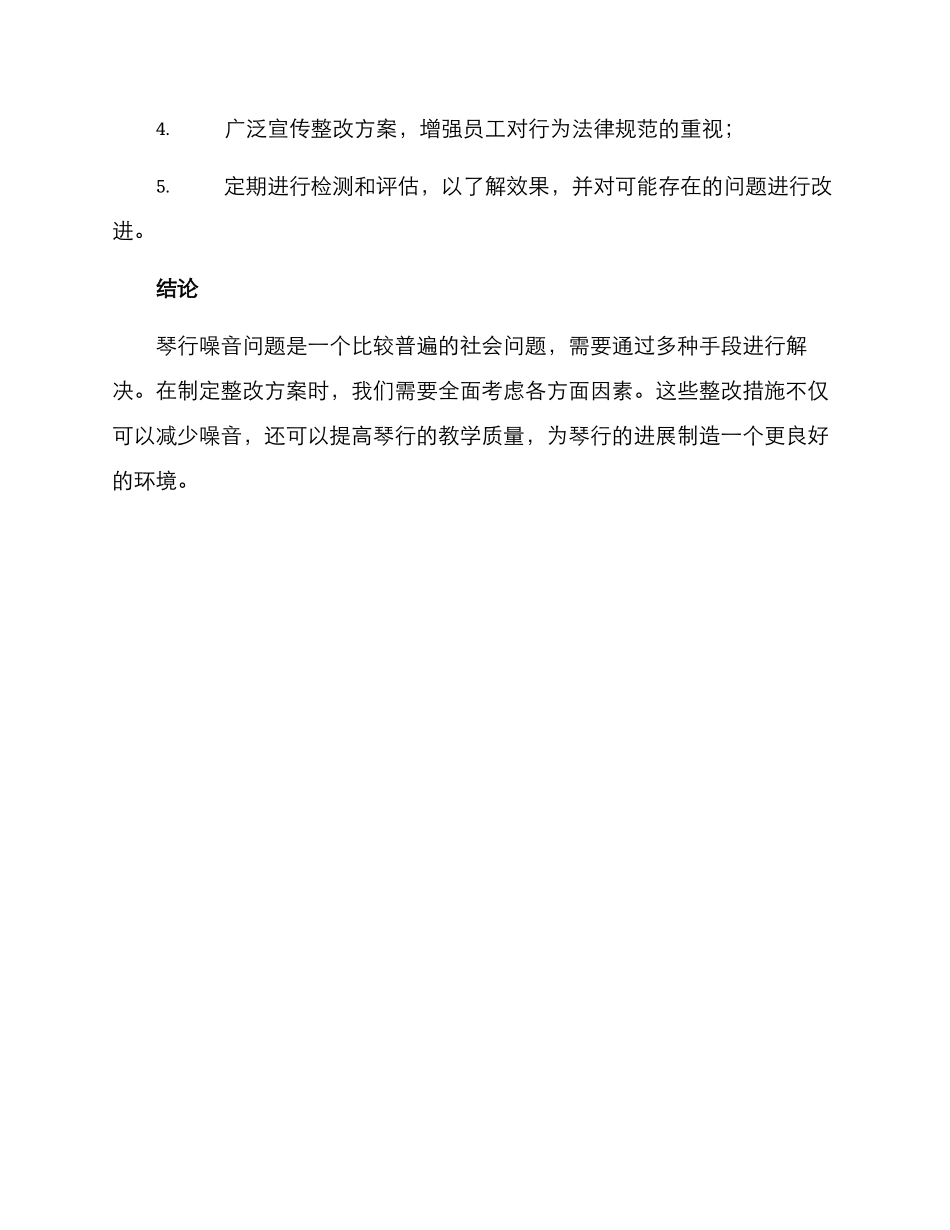 4. 广泛宣传整改方案，增强员工对行为法律规范的重视；

5. 定期进行检测和评估，以了解效果，并对可能存在的问题进行改进。

结论

琴行噪音问题是一个比较普遍的社会问题，需要通过多种手段进行解决。在制定整改方案时，我们需要全面考虑各方面因素。这些整改措施不仅可以减少噪音，还可以提高琴行的教学质量，为琴行的进展制造一个更良好的环境。